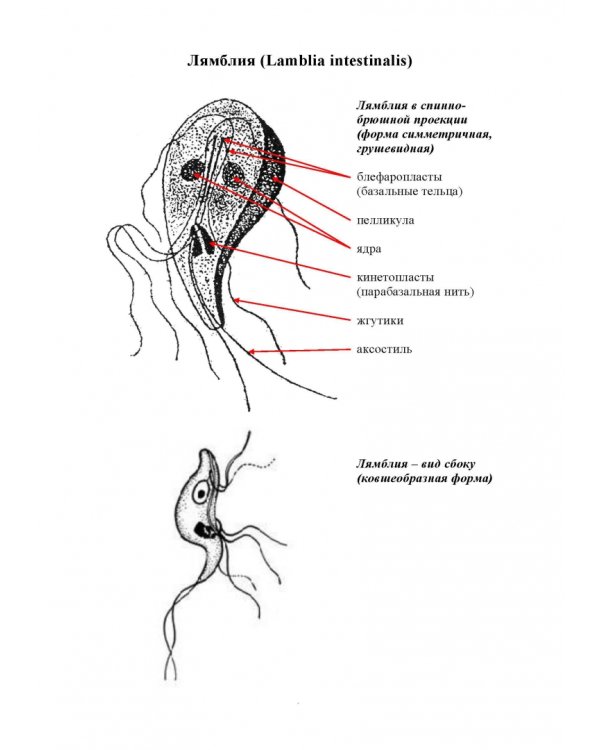 Лямблия (Lamblia intestinalis)

Лямблия в спинно-брюшной проекции (форма симметричная, грушевидная)

блефаропласты (базальные тельца)

пелликула

ядра

кинетопласты (парабазальная нить)

жгутики

аксостиль

Лямблия – вид сбоку (ковшеобразная форма)